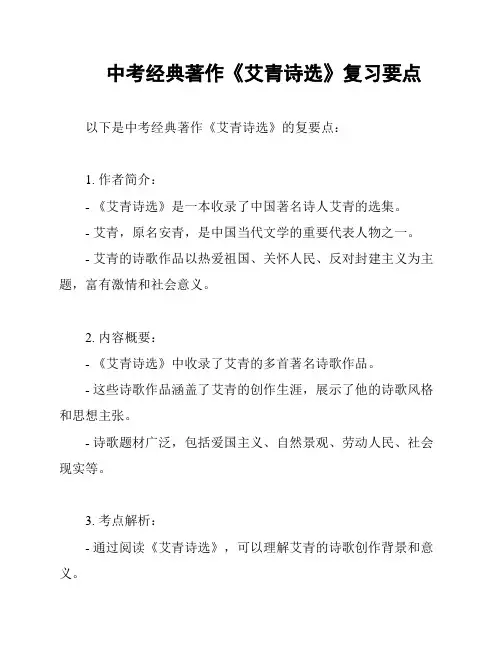 中考经典著作《艾青诗选》复习要点

以下是中考经典著作《艾青诗选》的复要点：

1. 作者简介：

- 《艾青诗选》是一本收录了中国著名诗人艾青的选集。

- 艾青，原名安青，是中国当代文学的重要代表人物之一。

- 艾青的诗歌作品以热爱祖国、关怀人民、反对封建主义为主题，富有激情和社会意义。

2. 内容概要：

- 《艾青诗选》中收录了艾青的多首著名诗歌作品。

- 这些诗歌作品涵盖了艾青的创作生涯，展示了他的诗歌风格和思想主张。

- 诗歌题材广泛，包括爱国主义、自然景观、劳动人民、社会现实等。

3. 考点解析：

- 通过阅读《艾青诗选》，可以理解艾青的诗歌创作背景和意义。